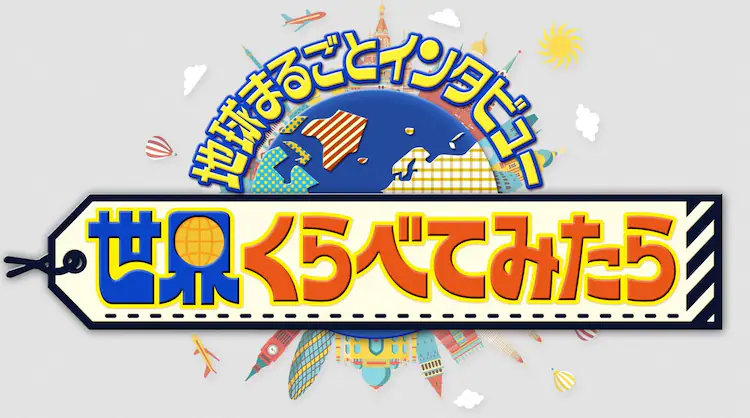 地球まるごとインタビュー
世界くらべてみたら